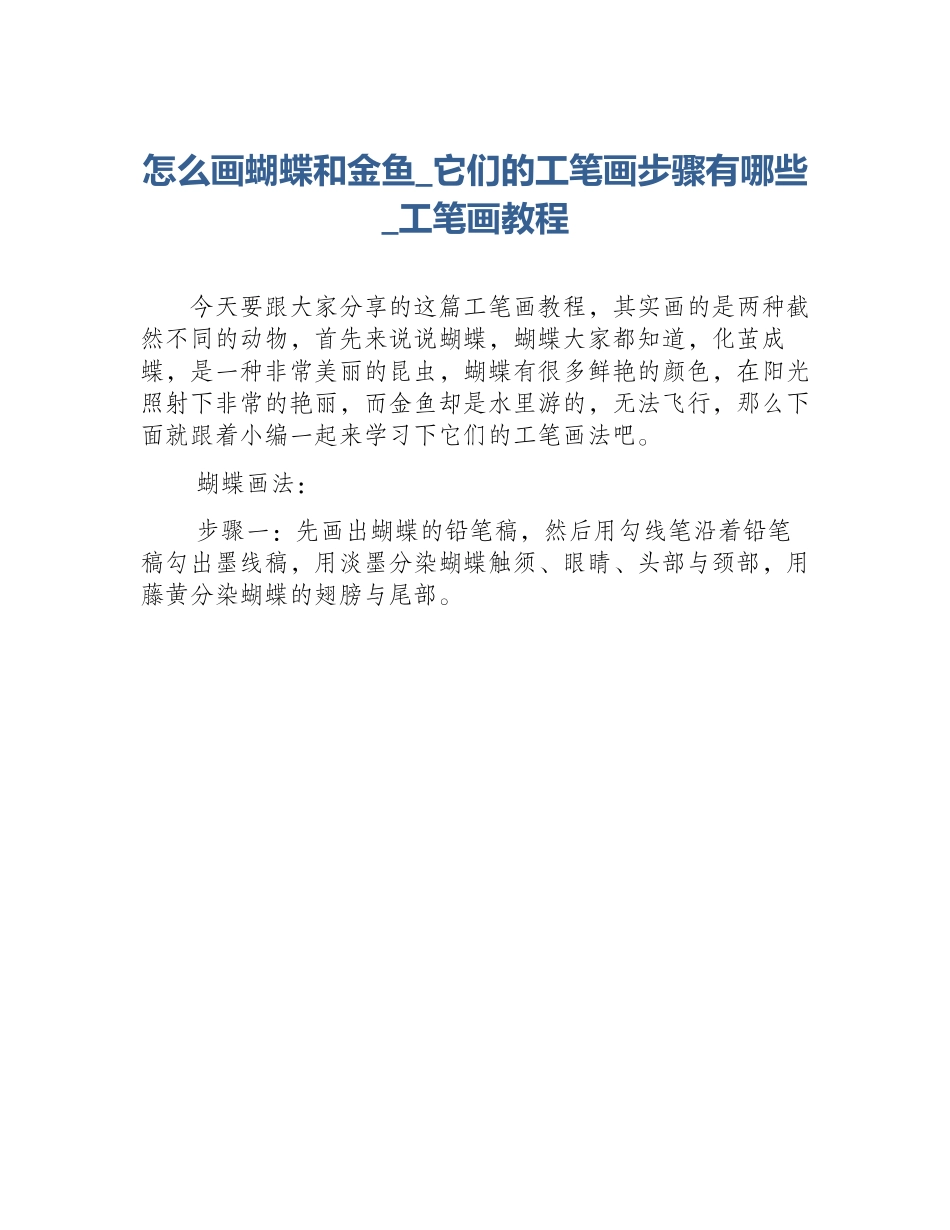 怎么画蝴蝶和金鱼_它们的工笔画步骤有哪些_工笔画教程

今天要跟大家分享的这篇工笔画教程，其实画的是两种截然不同的动物，首先来说说蝴蝶，蝴蝶大家都知道，化茧成蝶，是一种非常美丽的昆虫，蝴蝶有很多鲜艳的颜色，在阳光照射下非常的艳丽，而金鱼却是水里游的，无法飞行，那么下面就跟着小编一起来学习下它们的工笔画法吧。

蝴蝶画法：

步骤一：先画出蝴蝶的铅笔稿，然后用勾线笔沿着铅笔稿勾出墨线稿，用淡墨分染蝴蝶触须、眼睛、头部与颈部，用藤黄分染蝴蝶的翅膀与尾部。